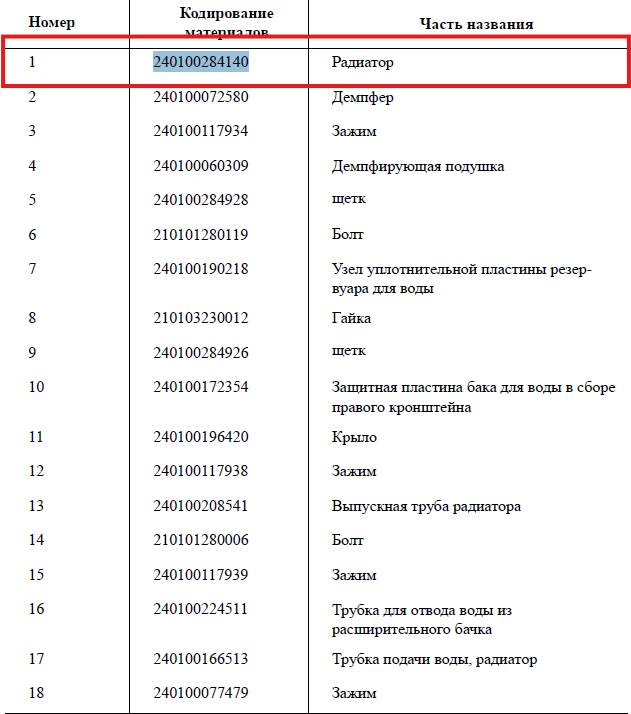 | Номер | Кодирование материалов | Часть названия |
|---|---|---|
| 1 | 240100284140 | Радиатор |
| 2 | 240100072580 | Демпфер |
| 3 | 240100117934 | Зажим |
| 4 | 240100060309 | Демпфирующая подушка |
| 5 | 240100284928 | щетк |
| 6 | 210101280119 | Болт |
| 7 | 240100190218 | Узел уплотнительной пластины резервуара для воды |
| 8 | 210103230012 | Гайка |
| 9 | 240100284926 | щетк |
| 10 | 240100172354 | Защитная пластина бака для воды в сборе правого кронштейна |
| 11 | 240100196420 | Крыло |
| 12 | 240100117938 | Зажим |
| 13 | 240100208541 | Выпускная труба радиатора |
| 14 | 210101280006 | Болт |
| 15 | 240100117939 | Зажим |
| 16 | 240100224511 | Трубка для отвода воды из расширительного бачка |
| 17 | 240100166513 | Трубка подачи воды, радиатор |
| 18 | 240100077479 | Зажим |